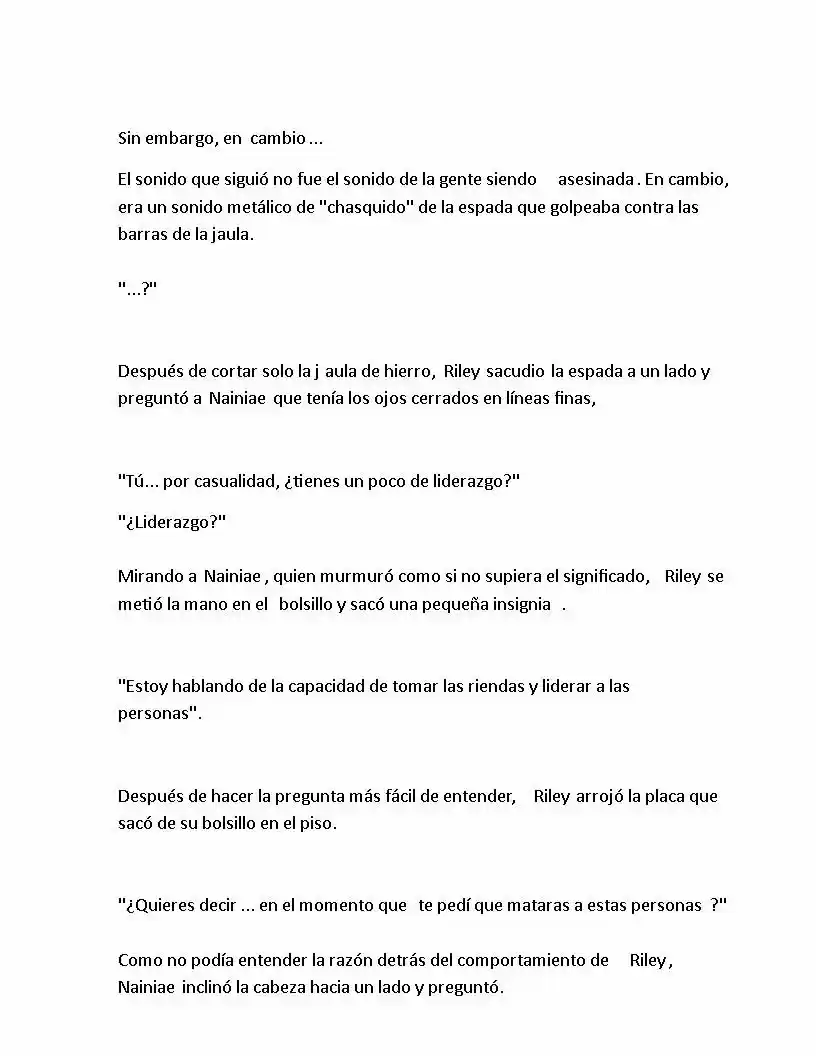 Sin embargo, en cambio ...

El sonido que siguió no fue el sonido de la gente siendo asesinada . En cambio, era un sonido metálico de "chasquido" de la espada que golpeaba contra las barras de la jaula.

"...?"

Después de cortar solo la j aula de hierro, Riley sacudio la espada a un lado y preguntó a Nainiae que tenía los ojos cerrados en líneas finas,

"Tú... por casualidad, ¿tienes un poco de liderazgo?"

"¿Liderazgo?"

Mirando a Nainiae , quien murmuró como si no supiera el significado, Riley se metió la mano en el bolsillo y sacó una pequeña insignia .

"Estoy hablando de la capacidad de tomar las riendas y liderar a las personas".

Después de hacer la pregunta más fácil de entender, Riley arrojó la placa que sacó de su bolsillo en el piso.

"¿Quieres decir ... en el momento que te pedí que mataras a estas personas ?"

Como no podía entender la razón detrás del comportamiento de Riley , Nainiae inclinó la cabeza hacia un lado y preguntó.